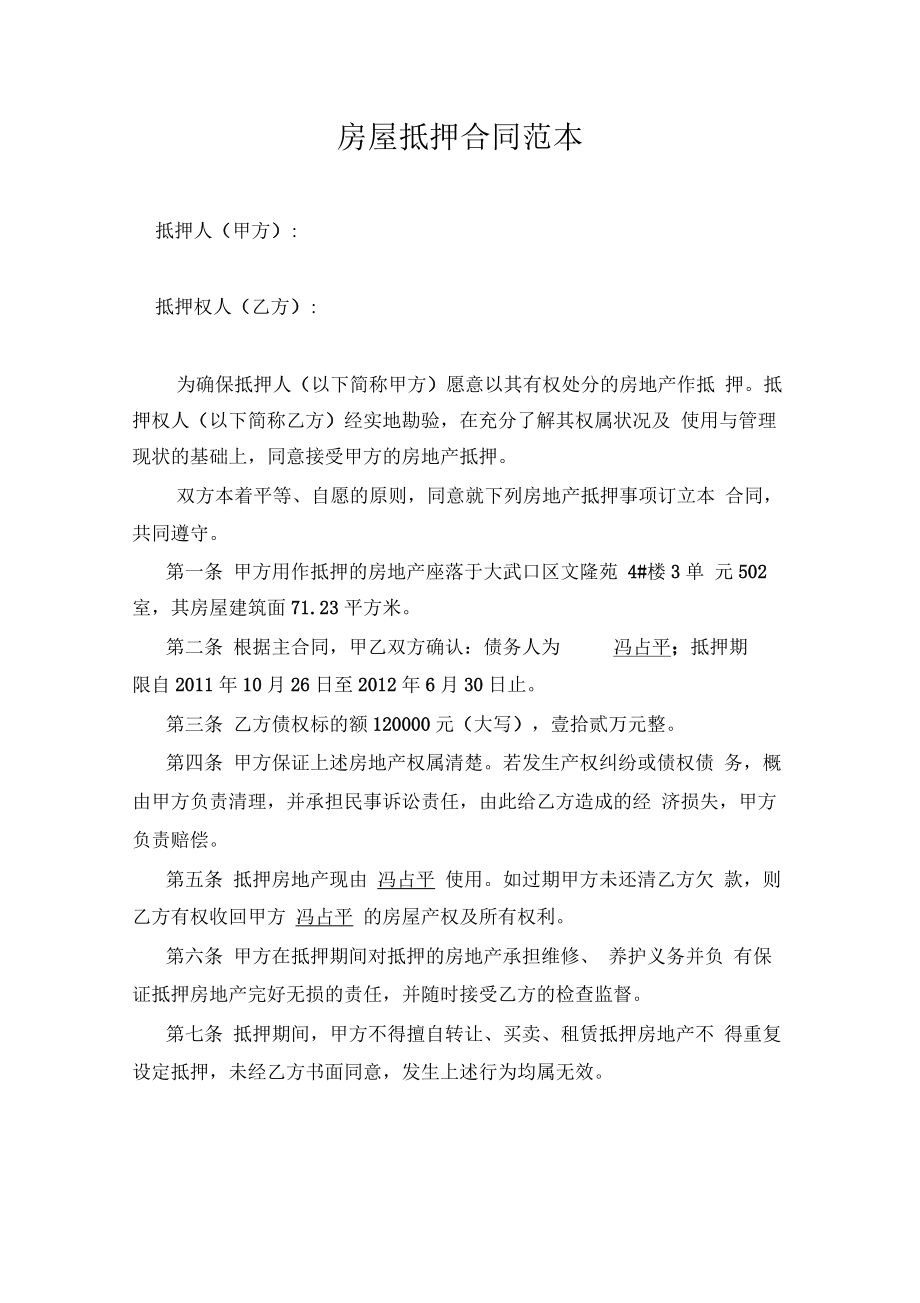 房屋抵押合同范本

抵押人（甲方）：

抵押权人（乙方）：

为确保抵押人（以下简称甲方）愿意以其有权处分的房地产作抵 押。抵押权人（以下简称乙方）经实地勘验，在充分了解其权属状况及 使用与管理现状的基础上，同意接受甲方的房地产抵押。

双方本着平等、自愿的原则，同意就下列房地产抵押事项订立本 合同，共同遵守。

第一条 甲方用作抵押的房地产座落于大武口区文隆苑 4#楼 3 单 元 502 室，其房屋建筑面 71.23 平方米。

第二条 根据主合同，甲乙双方确认：债务人为 冯占平；抵押期限自 2011 年 10 月 26 日至 2012 年 6 月 30 日止。

第三条 乙方债权标的额 120000 元（大写），壹拾贰万元整。

第四条 甲方保证上述房地产权属清楚。若发生产权纠纷或债权债 务，概由甲方负责清理，并承担民事诉讼责任，由此给乙方造成的经 济损失，甲方负责赔偿。

第五条 抵押房地产现由 冯占平 使用。如过期甲方未还清乙方欠 款，则乙方有权收回甲方 冯占平 的房屋产权及所有权利。

第六条 甲方在抵押期间对抵押的房地产承担维修、 养护义务并负 有保证抵押房地产完好无损的责任，并随时接受乙方的检查监督。

第七条 抵押期间，甲方不得擅自转让、买卖、租赁抵押房地产不 得重复设定抵押，未经乙方书面同意，发生上述行为均属无效。